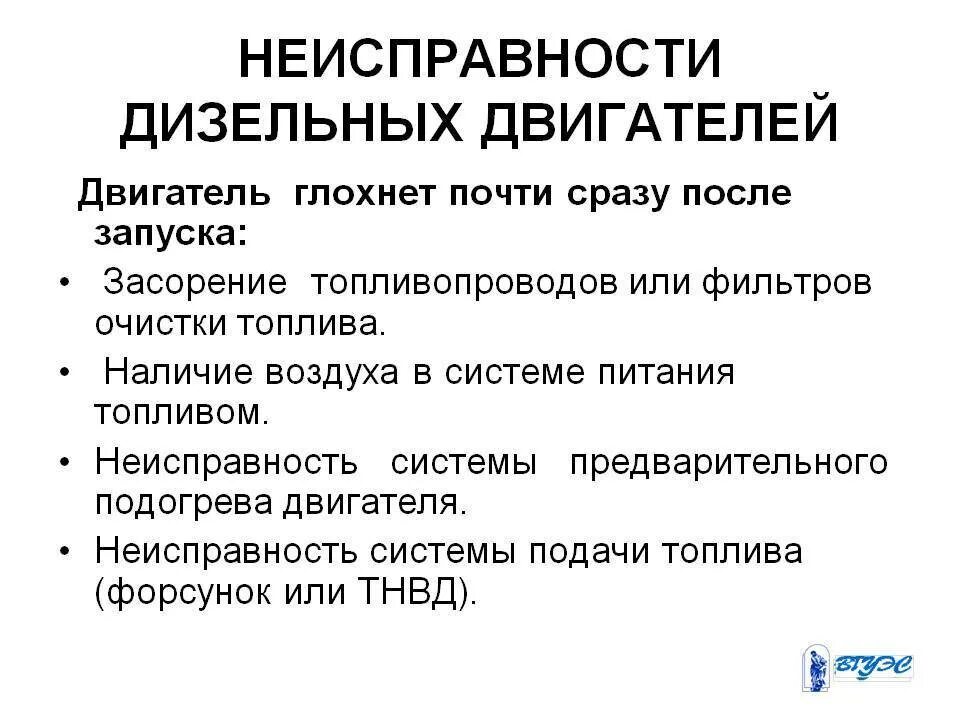 НЕИСПРАВНОСТИ ДИЗЕЛЬНЫХ ДВИГАТЕЛЕЙ

Двигатель глохнет почти сразу после запуска:

• Засорение топливопроводов или фильтров очистки топлива.
• Наличие воздуха в системе питания топливом.
• Неисправность системы предварительного подогрева двигателя.
• Неисправность системы подачи топлива (форсунок или ТНВД).

ВГУЭС